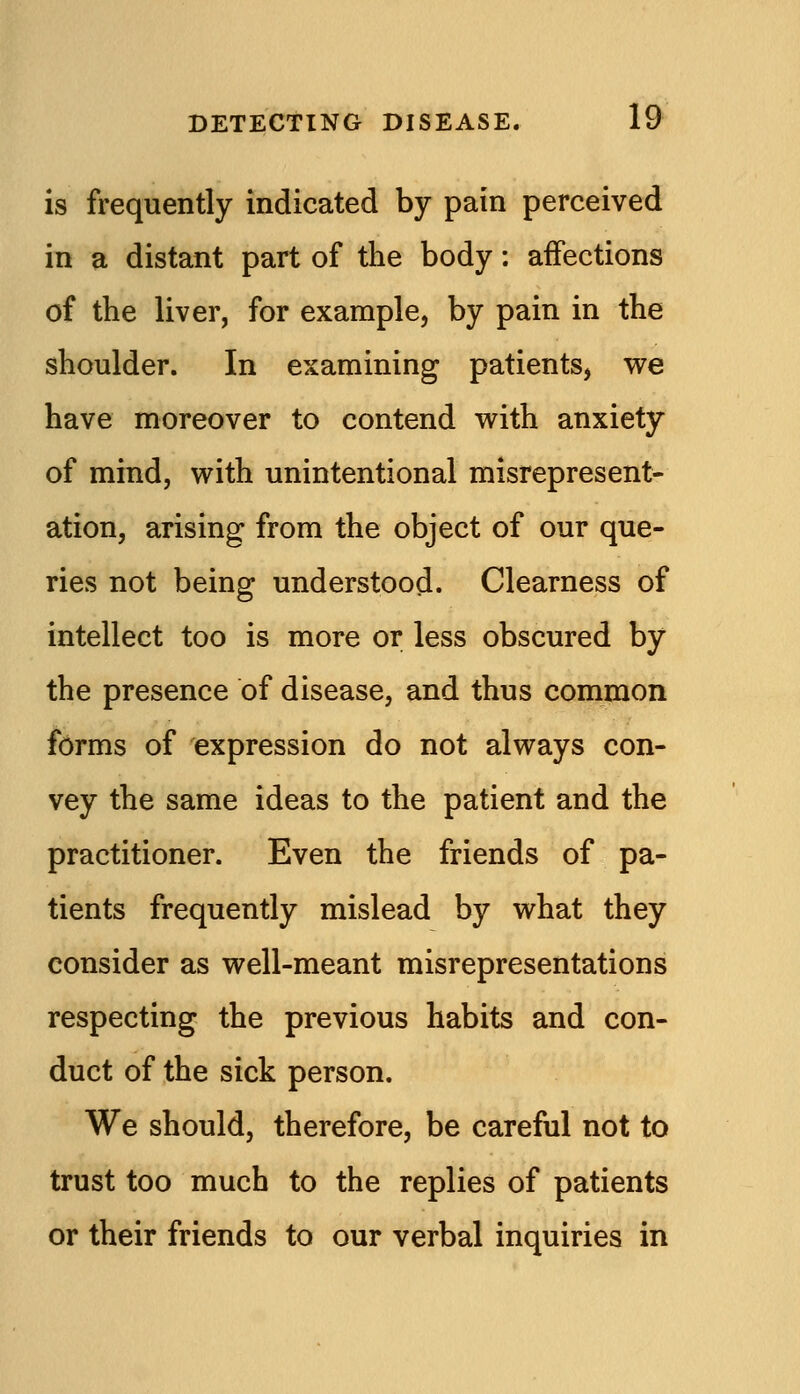 DETECTING DISEASE. 19

is frequently indicated by pain perceived in a distant part of the body: affections of the liver, for example, by pain in the shoulder. In examining patients, we have moreover to contend with anxiety of mind, with unintentional misrepresentation, arising from the object of our queries not being understood. Clearness of intellect too is more or less obscured by the presence of disease, and thus common forms of expression do not always convey the same ideas to the patient and the practitioner. Even the friends of patients frequently mislead by what they consider as well-meant misrepresentations respecting the previous habits and conduct of the sick person.

We should, therefore, be careful not to trust too much to the replies of patients or their friends to our verbal inquiries in